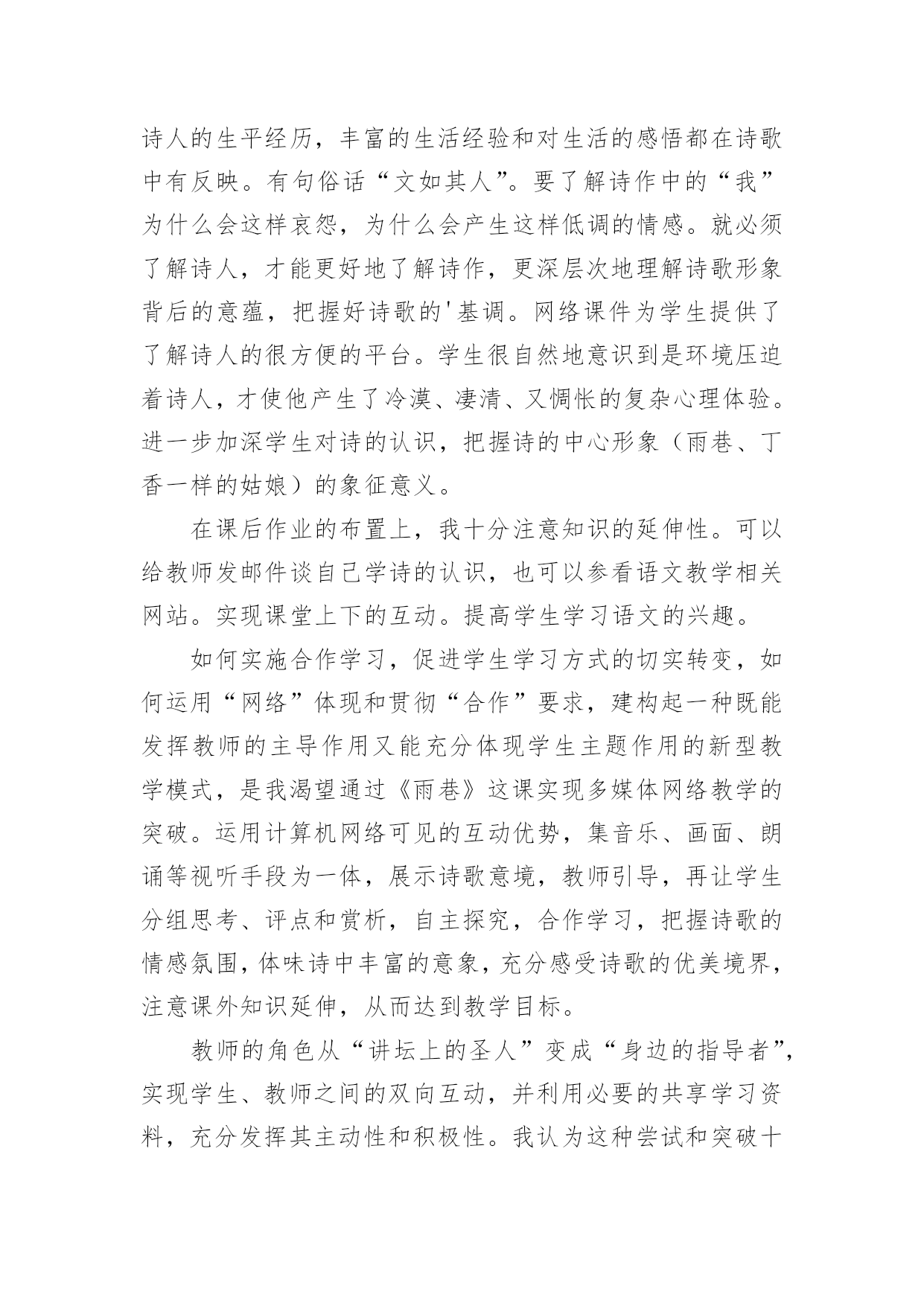 诗人的生平经历，丰富的生活经验和对生活的感悟都在诗歌中有反映。有句俗话“文如其人”。要了解诗作中的“我”为什么会这样哀怨，为什么会产生这样低调的情感。就必须了解诗人，才能更好地了解诗作，更深层次地理解诗歌形象背后的意蕴，把握好诗歌的'基调。网络课件为学生提供了了解诗人的很方便的平台。学生很自然地意识到是环境压迫着诗人，才使他产生了冷漠、凄清、又惆怅的复杂心理体验。进一步加深学生对诗的认识，把握诗的中心形象（雨巷、丁香一样的姑娘）的象征意义。

在课后作业的布置上，我十分注意知识的延伸性。可以给教师发邮件谈自己学诗的认识，也可以参看语文教学相关网站。实现课堂上下的互动。提高学生学习语文的兴趣。

如何实施合作学习，促进学生学习方式的切实转变，如何运用“网络”体现和贯彻“合作”要求，建构起一种既能发挥教师的主导作用又能充分体现学生主题作用的新型教学模式，是我渴望通过《雨巷》这课实现多媒体网络教学的突破。运用计算机网络可见的互动优势，集音乐、画面、朗诵等视听手段为一体，展示诗歌意境，教师引导，再让学生分组思考、评点和赏析，自主探究，合作学习，把握诗歌的情感氛围，体味诗中丰富的意象，充分感受诗歌的优美境界，注意课外知识延伸，从而达到教学目标。

教师的角色从“讲坛上的圣人”变成“身边的指导者”，实现学生、教师之间的双向互动，并利用必要的共享学习资料，充分发挥其主动性和积极性。我认为这种尝试和突破十